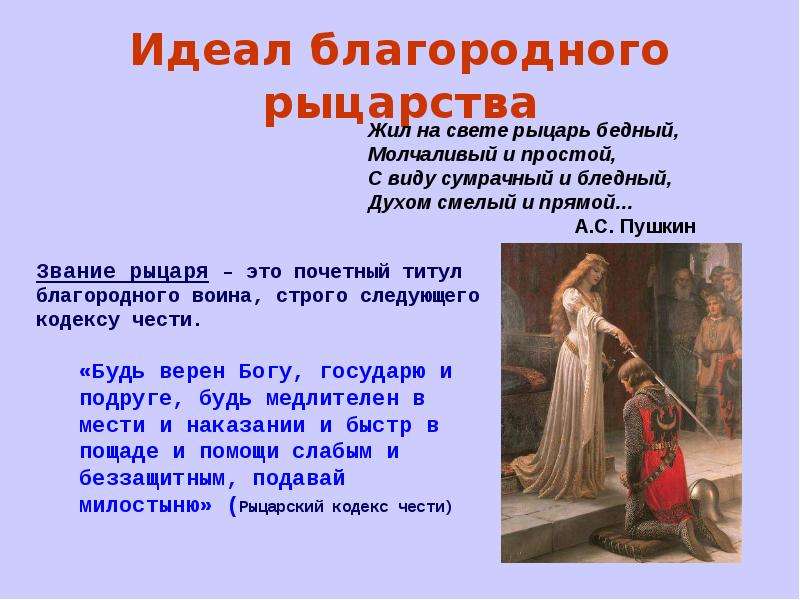 Идеал благородного рыцарства

Жил на свете рыцарь бедный,
Молчаливый и простой,
С виду сумрачный и бледный,
Духом смелый и прямой…
А.С. Пушкин

Звание рыцаря – это почетный титул благородного воина, строго следующего кодексу чести.

«Будь верен Богу, государю и подруге, будь медлителен в мести и наказании и быстр в пощаде и помощи слабым и беззащитным, подавай милостыню» (Рыцарский кодекс чести)